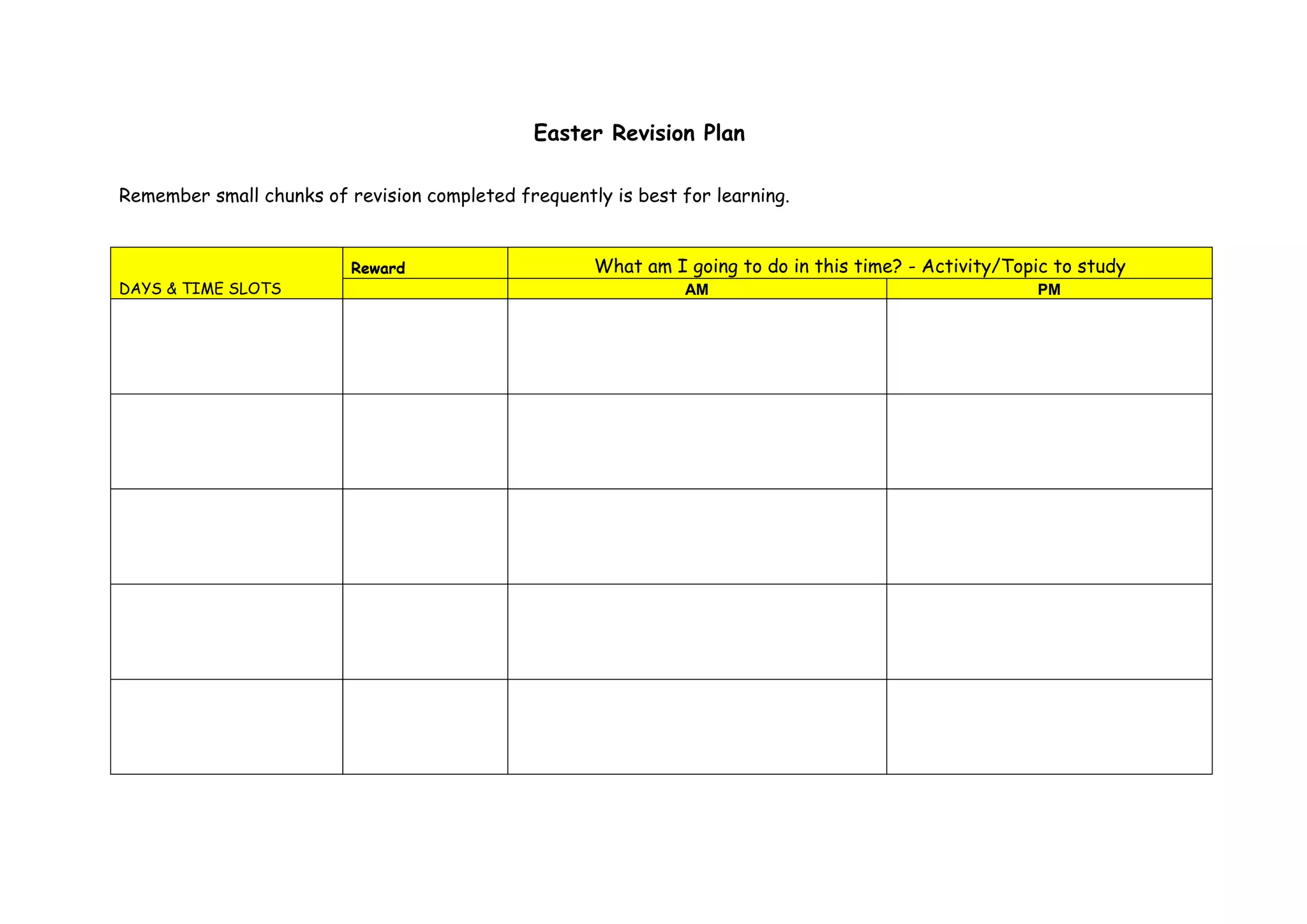 Easter Revision Plan

Remember small chunks of revision completed frequently is best for learning.

| DAYS & TIME SLOTS | Reward | What am I going to do in this time? - Activity/Topic to study | |
|---|---|---|---|
| | | AM | PM |
| | | | |
| | | | |
| | | | |
| | | | |
| | | | |